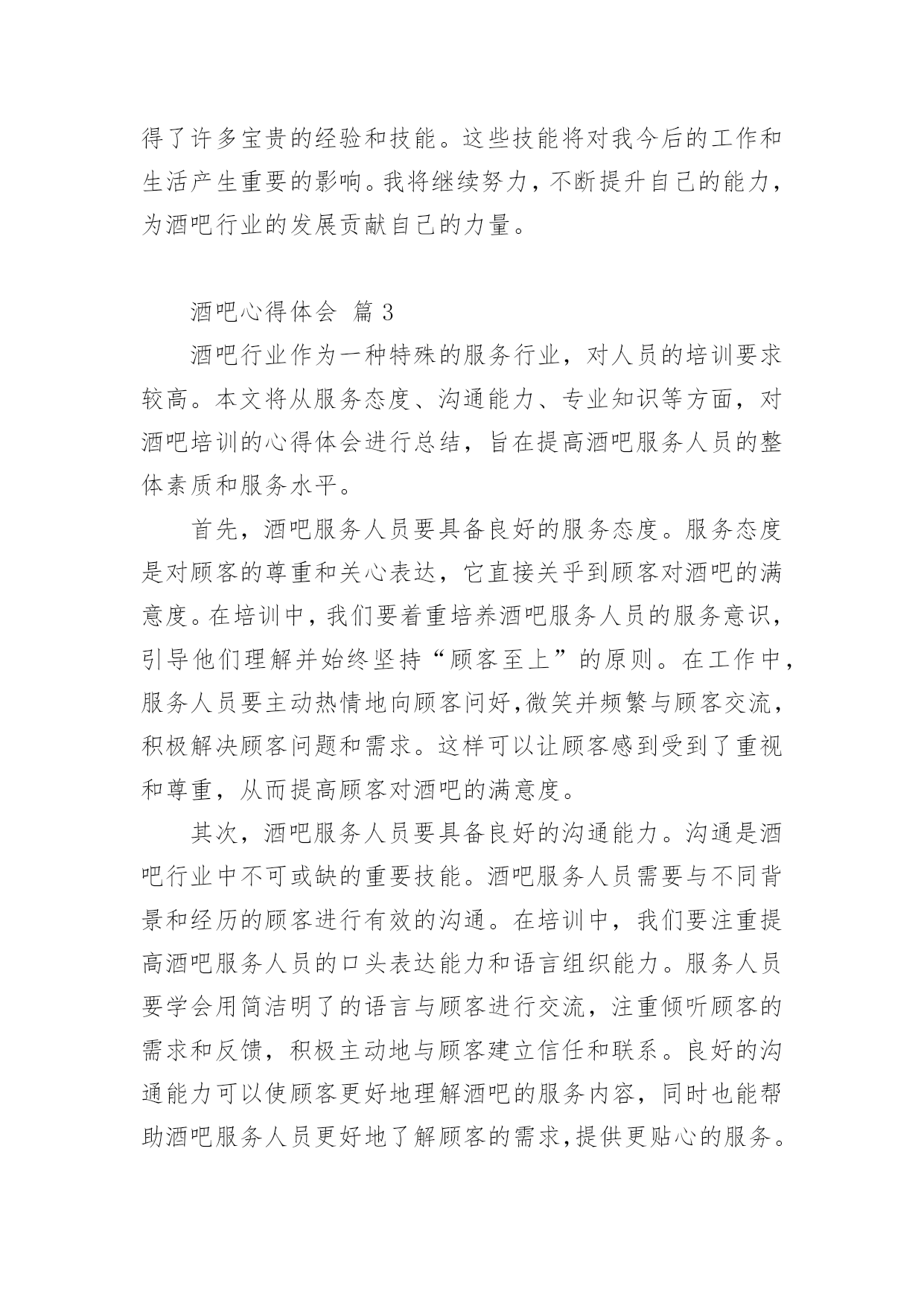 得了许多宝贵的经验和技能。这些技能将对我今后的工作和生活产生重要的影响。我将继续努力，不断提升自己的能力，为酒吧行业的发展贡献自己的力量。

酒吧心得体会 篇 3

酒吧行业作为一种特殊的服务行业，对人员的培训要求较高。本文将从服务态度、沟通能力、专业知识等方面，对酒吧培训的心得体会进行总结，旨在提高酒吧服务人员的整体素质和服务水平。

首先，酒吧服务人员要具备良好的服务态度。服务态度是对顾客的尊重和关心表达，它直接关乎到顾客对酒吧的满意度。在培训中，我们要着重培养酒吧服务人员的服务意识，引导他们理解并始终坚持“顾客至上”的原则。在工作中，服务人员要主动热情地向顾客问好,微笑并频繁与顾客交流，积极解决顾客问题和需求。这样可以让顾客感到受到了重视和尊重，从而提高顾客对酒吧的满意度。

其次，酒吧服务人员要具备良好的沟通能力。沟通是酒吧行业中不可或缺的重要技能。酒吧服务人员需要与不同背景和经历的顾客进行有效的沟通。在培训中，我们要注重提高酒吧服务人员的口头表达能力和语言组织能力。服务人员要学会用简洁明了的语言与顾客进行交流，注重倾听顾客的需求和反馈，积极主动地与顾客建立信任和联系。良好的沟通能力可以使顾客更好地理解酒吧的服务内容，同时也能帮助酒吧服务人员更好地了解顾客的需求,提供更贴心的服务。